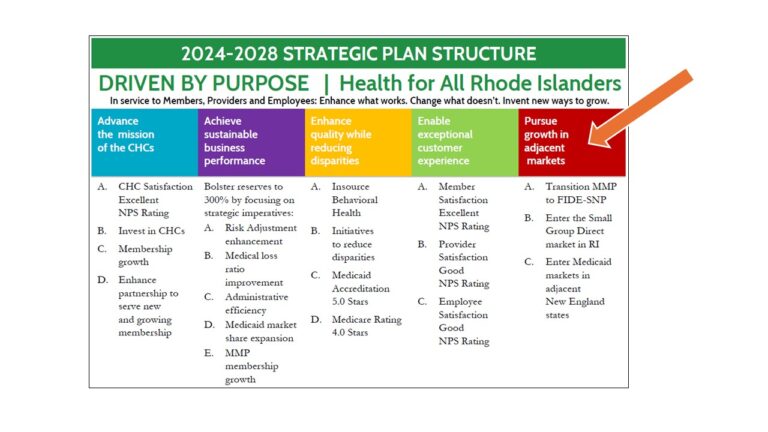 2024-2028 STRATEGIC PLAN STRUCTURE

DRIVEN BY PURPOSE | Health for All Rhode Islanders

In service to Members, Providers and Employees: Enhance what works. Change what doesn't. Invent new ways to grow.

Advance the mission of the CHCs

A. CHC Satisfaction Excellent NPS Rating
B. Invest in CHCs
C. Membership growth
D. Enhance partnership to serve new and growing membership

Achieve sustainable business performance

Bolster reserves to 300% by focusing on strategic imperatives:
A. Risk Adjustment enhancement
B. Medical loss ratio improvement
C. Administrative efficiency
D. Medicaid market share expansion
E. MMP membership growth

Enhance quality while reducing disparities

A. Insource Behavioral Health
B. Initiatives to reduce disparities
C. Medicaid Accreditation 5.0 Stars
D. Medicare Rating 4.0 Stars

Enable exceptional customer experience

A. Member Satisfaction Excellent NPS Rating
B. Provider Satisfaction Good NPS Rating
C. Employee Satisfaction Good NPS Rating

Pursue growth in adjacent markets

A. Transition MMP to FIDE-SNP
B. Enter the Small Group Direct market in RI
C. Enter Medicaid markets in adjacent New England states